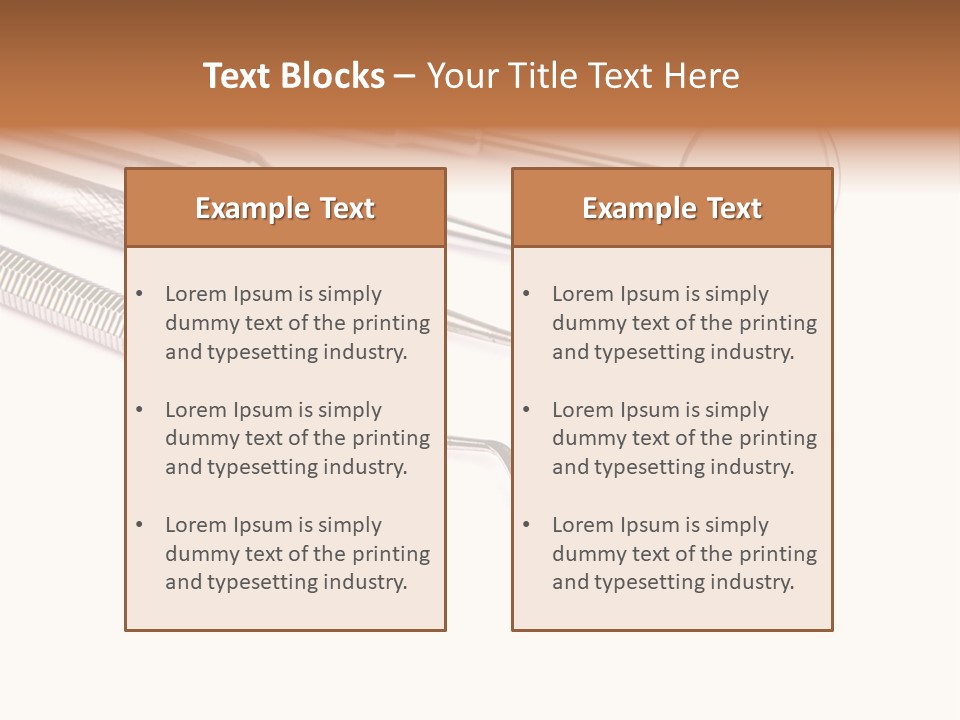 Text Blocks – Your Title Text Here

Example Text

• Lorem Ipsum is simply dummy text of the printing and typesetting industry.

• Lorem Ipsum is simply dummy text of the printing and typesetting industry.

• Lorem Ipsum is simply dummy text of the printing and typesetting industry.

Example Text

• Lorem Ipsum is simply dummy text of the printing and typesetting industry.

• Lorem Ipsum is simply dummy text of the printing and typesetting industry.

• Lorem Ipsum is simply dummy text of the printing and typesetting industry.